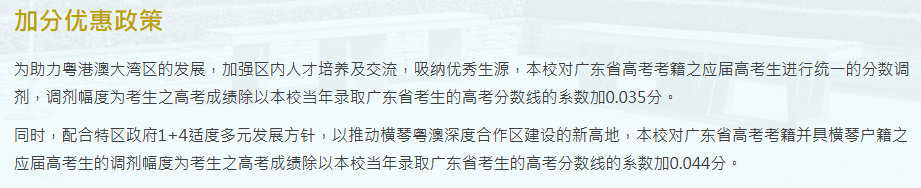 加分优惠政策

为助力粤港澳大湾区的发展，加强区内人才培养及交流，吸纳优秀生源，本校对广东省高考考籍之应届高考生进行统一的分数调剂，调剂幅度为考生之高考成绩除以本校当年录取广东省考生的高考分数线的系数加0.035分。

同时，配合特区政府1+4适度多元发展方针，以推动横琴粤澳深度合作区建设的新高地，本校对广东省高考考籍并具横琴户籍之应届高考生的调剂幅度为考生之高考成绩除以本校当年录取广东省考生的高考分数线的系数加0.044分。